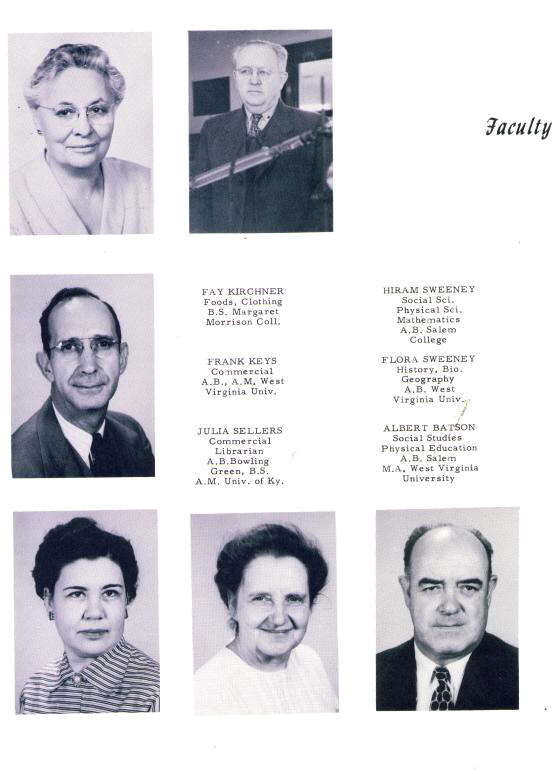 Faculty

FAY KIRCHNER
Foods, Clothing
B.S. Margaret
Morrison Coll.

FRANK KEYS
Commercial
A.B., A.M. West
Virginia Univ.

JULIA SELLERS
Commercial
Librarian
A.B.Bowling
Green, B.S.
A.M. Univ. of Ky.

HIRAM SWEENEY
Social Sci.
Physical Sci.
Mathematics
A.B. Salem
College

FLORA SWEENEY
History, Bio.
Geography
A.B. West
Virginia Univ.

ALBERT BATSON
Social Studies
Physical Education
A.B. Salem
M.A. West Virginia
University